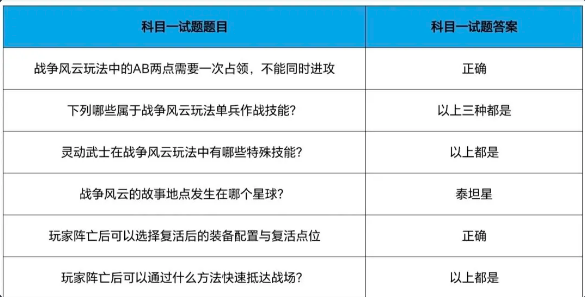 | 科目一试题题目 | 科目一试题答案 |
|---|---|
| 战争风云玩法中的AB两点需要一次占领，不能同时进攻 | 正确 |
| 下列哪些属于战争风云玩法单兵作战技能？ | 以上三种都是 |
| 灵动武士在战争风云玩法中有哪些特殊技能？ | 以上都是 |
| 战争风云的故事地点发生在哪个星球？ | 泰坦星 |
| 玩家阵亡后可以选择复活后的装备配置与复活点位 | 正确 |
| 玩家阵亡后可以通过什么方法快速抵达战场？ | 以上都是 |